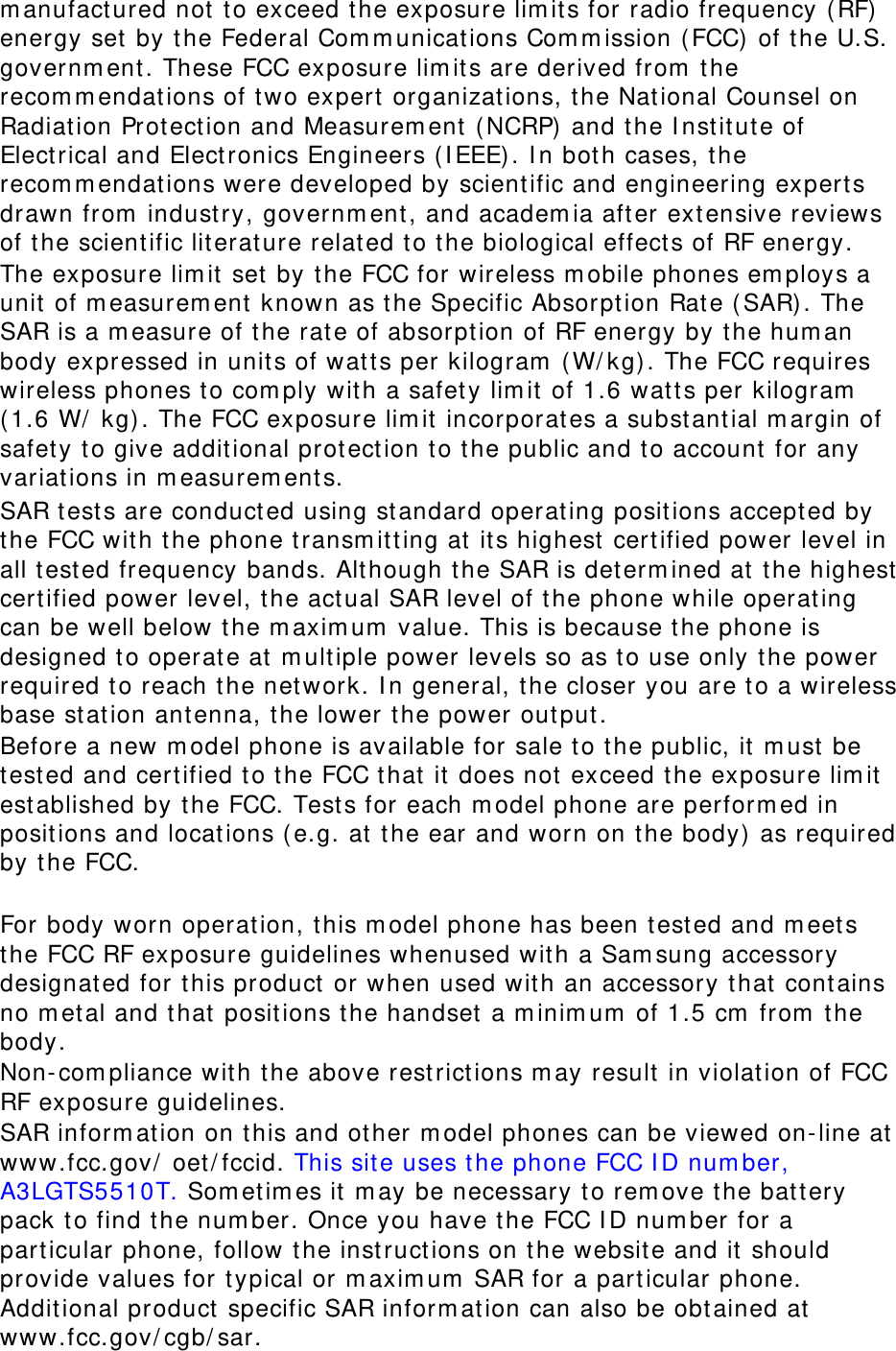 manufactured not to exceed the exposure limits for radio frequency (RF) energy set by the Federal Communications Commission (FCC) of the U.S. government. These FCC exposure limits are derived from the recommendations of two expert organizations, the National Counsel on Radiation Protection and Measurement (NCRP) and the Institute of Electrical and Electronics Engineers (IEEE). In both cases, the recommendations were developed by scientific and engineering experts drawn from industry, government, and academia after extensive reviews of the scientific literature related to the biological effects of RF energy.
The exposure limit set by the FCC for wireless mobile phones employs a unit of measurement known as the Specific Absorption Rate (SAR). The SAR is a measure of the rate of absorption of RF energy by the human body expressed in units of watts per kilogram (W/kg). The FCC requires wireless phones to comply with a safety limit of 1.6 watts per kilogram (1.6 W/ kg). The FCC exposure limit incorporates a substantial margin of safety to give additional protection to the public and to account for any variations in measurements.
SAR tests are conducted using standard operating positions accepted by the FCC with the phone transmitting at its highest certified power level in all tested frequency bands. Although the SAR is determined at the highest certified power level, the actual SAR level of the phone while operating can be well below the maximum value. This is because the phone is designed to operate at multiple power levels so as to use only the power required to reach the network. In general, the closer you are to a wireless base station antenna, the lower the power output.
Before a new model phone is available for sale to the public, it must be tested and certified to the FCC that it does not exceed the exposure limit established by the FCC. Tests for each model phone are performed in positions and locations (e.g. at the ear and worn on the body) as required by the FCC.

For body worn operation, this model phone has been tested and meets the FCC RF exposure guidelines whenused with a Samsung accessory designated for this product or when used with an accessory that contains no metal and that positions the handset a minimum of 1.5 cm from the body.
Non-compliance with the above restrictions may result in violation of FCC RF exposure guidelines.
SAR information on this and other model phones can be viewed on-line at www.fcc.gov/ oet/fccid. This site uses the phone FCC ID number, A3LGTS5510T. Sometimes it may be necessary to remove the battery pack to find the number. Once you have the FCC ID number for a particular phone, follow the instructions on the website and it should provide values for typical or maximum SAR for a particular phone. Additional product specific SAR information can also be obtained at www.fcc.gov/cgb/sar.